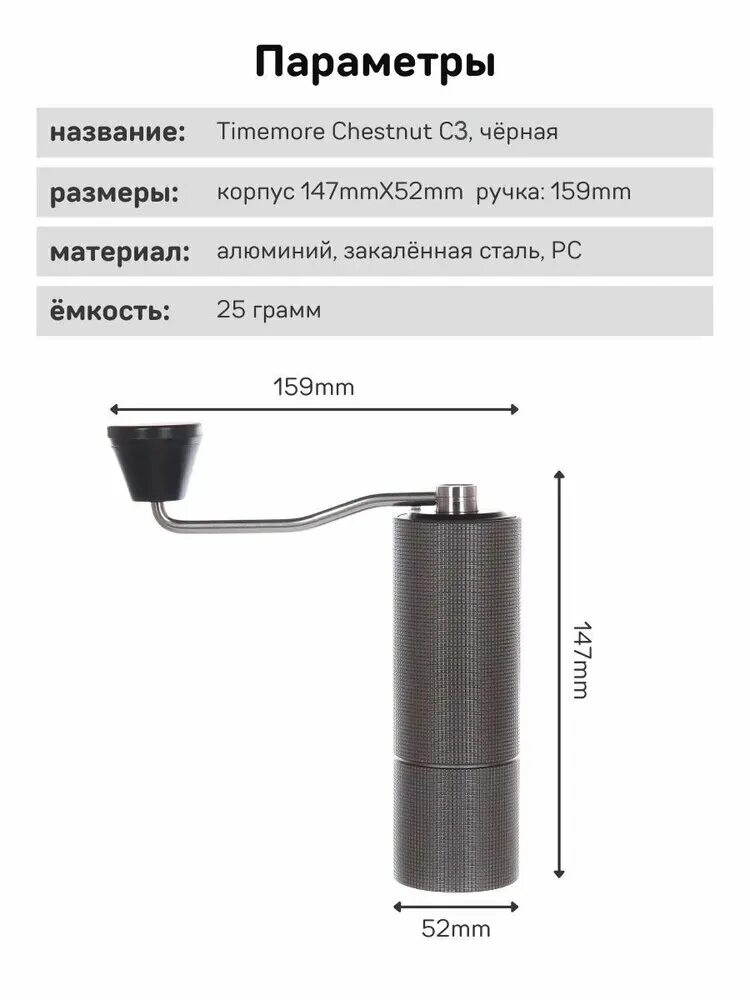 Параметры

название: Timemore Chestnut C3, чёрная

размеры: корпус 147mmX52mm ручка: 159mm

материал: алюминий, закалённая сталь, PC

ёмкость: 25 грамм

159mm

147mm

52mm